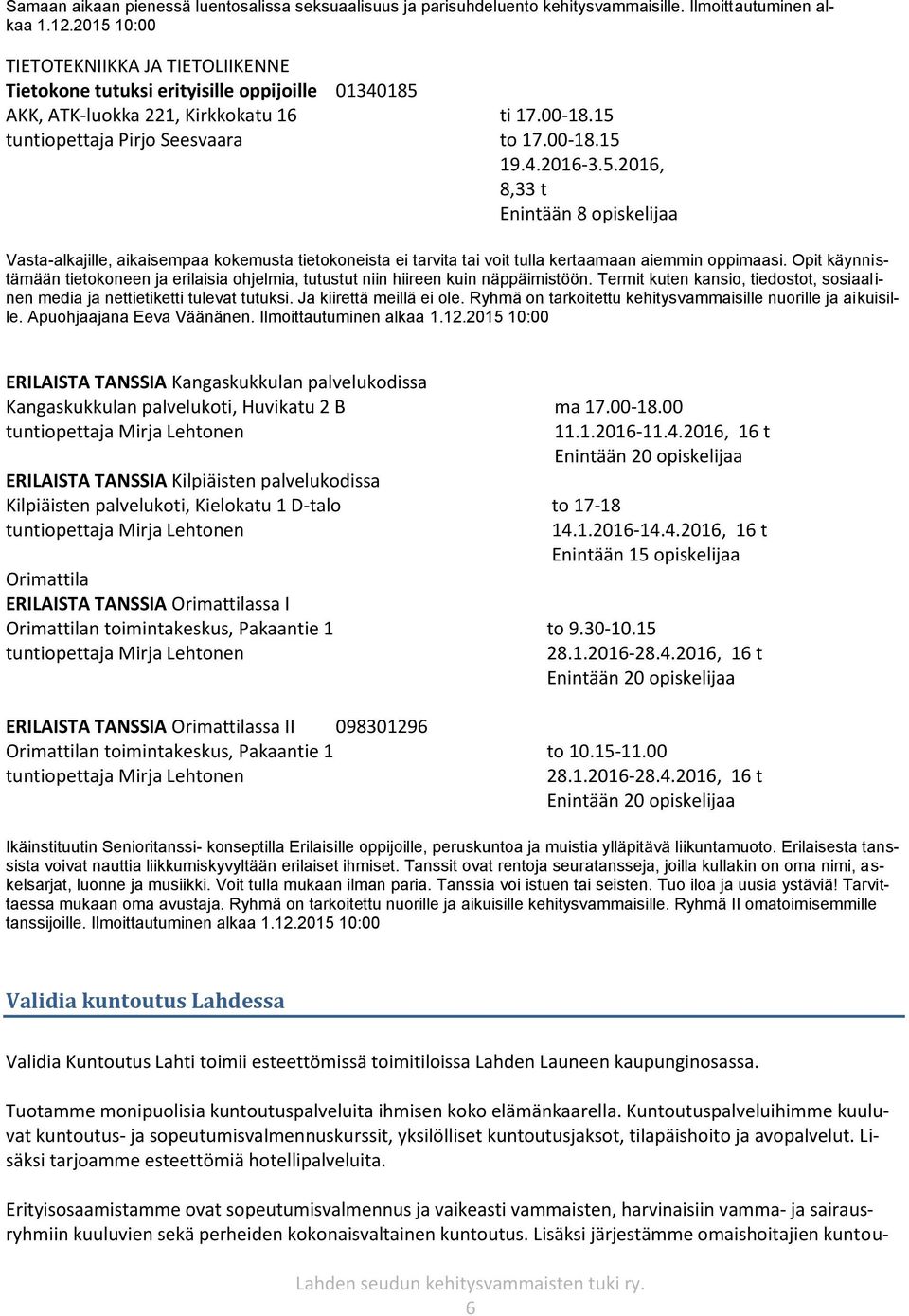 Samaan aikaan pienessä luentosalissa seksuaalisuus ja parisuhdeluento kehitysvammaisille. Ilmoittautuminen alkaa 1.12.2015 10:00

TIETOTEKNIIKKA JA TIETOLIIKENNE
Tietokone tutuksi erityisille oppijoille 01340185
AKK, ATK-luokka 221, Kirkkokatu 16 ti 17.00-18.15
tuntiopettaja Pirjo Seesvaara to 17.00-18.15
19.4.2016-3.5.2016,
8,33 t
Enintään 8 opiskelijaa

Vasta-alkajille, aikaisempaa kokemusta tietokoneista ei tarvita tai voit tulla kertaamaan aiemmin oppimaasi. Opit käynnistämään tietokoneen ja erilaisia ohjelmia, tutustut niin hiireen kuin näppäimistöön. Termit kuten kansio, tiedostot, sosiaalinen media ja nettietiketti tulevat tutuksi. Ja kiirettä meillä ei ole. Ryhmä on tarkoitettu kehitysvammaisille nuorille ja aikuisille. Apuohjaajana Eeva Väänänen. Ilmoittautuminen alkaa 1.12.2015 10:00

ERILAISTA TANSSIA Kangaskukkulan palvelukodissa
Kangaskukkulan palvelukoti, Huvikatu 2 B ma 17.00-18.00
tuntiopettaja Mirja Lehtonen 11.1.2016-11.4.2016, 16 t
Enintään 20 opiskelijaa
ERILAISTA TANSSIA Kilpiäisten palvelukodissa
Kilpiäisten palvelukoti, Kielokatu 1 D-talo to 17-18
tuntiopettaja Mirja Lehtonen 14.1.2016-14.4.2016, 16 t
Enintään 15 opiskelijaa

Orimattila
ERILAISTA TANSSIA Orimattilassa I
Orimattilan toimintakeskus, Pakaantie 1 to 9.30-10.15
tuntiopettaja Mirja Lehtonen 28.1.2016-28.4.2016, 16 t
Enintään 20 opiskelijaa

ERILAISTA TANSSIA Orimattilassa II 098301296
Orimattilan toimintakeskus, Pakaantie 1 to 10.15-11.00
tuntiopettaja Mirja Lehtonen 28.1.2016-28.4.2016, 16 t
Enintään 20 opiskelijaa

Ikäinstituutin Senioritanssi- konseptilla Erilaisille oppijoille, peruskuntoa ja muistia ylläpitävä liikuntamuoto. Erilaisesta tanssista voivat nauttia liikkumiskyvyltään erilaiset ihmiset. Tanssit ovat rentoja seuratansseja, joilla kullakin on oma nimi, askelsarjat, luonne ja musiikki. Voit tulla mukaan ilman paria. Tanssia voi istuen tai seisten. Tuo iloa ja uusia ystäviä! Tarvittaessa mukaan oma avustaja. Ryhmä on tarkoitettu nuorille ja aikuisille kehitysvammaisille. Ryhmä II omatoimisemmille tanssijoille. Ilmoittautuminen alkaa 1.12.2015 10:00

Validia kuntoutus Lahdessa

Validia Kuntoutus Lahti toimii esteettömissä toimitiloissa Lahden Launeen kaupunginosassa.

Tuotamme monipuolisia kuntoutuspalveluita ihmisen koko elämänkaarella. Kuntoutuspalveluihimme kuuluvat kuntoutus- ja sopeutumisvalmennuskurssit, yksilölliset kuntoutusjaksot, tilapäishoito ja avopalvelut. Lisäksi tarjoamme esteettömiä hotellipalveluita.

Erityisosaamistamme ovat sopeutumisvalmennus ja vaikeasti vammaisten, harvinaisiin vamma- ja sairausryhmiin kuuluvien sekä perheiden kokonaisvaltainen kuntoutus. Lisäksi järjestämme omaishoitajien kuntou-

Lahden seudun kehitysvammaisten tuki ry.
6